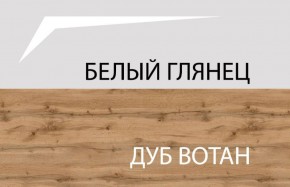 БЕЛЫЙ ГЛЯНЕЦ

ДУБ ВОТАН